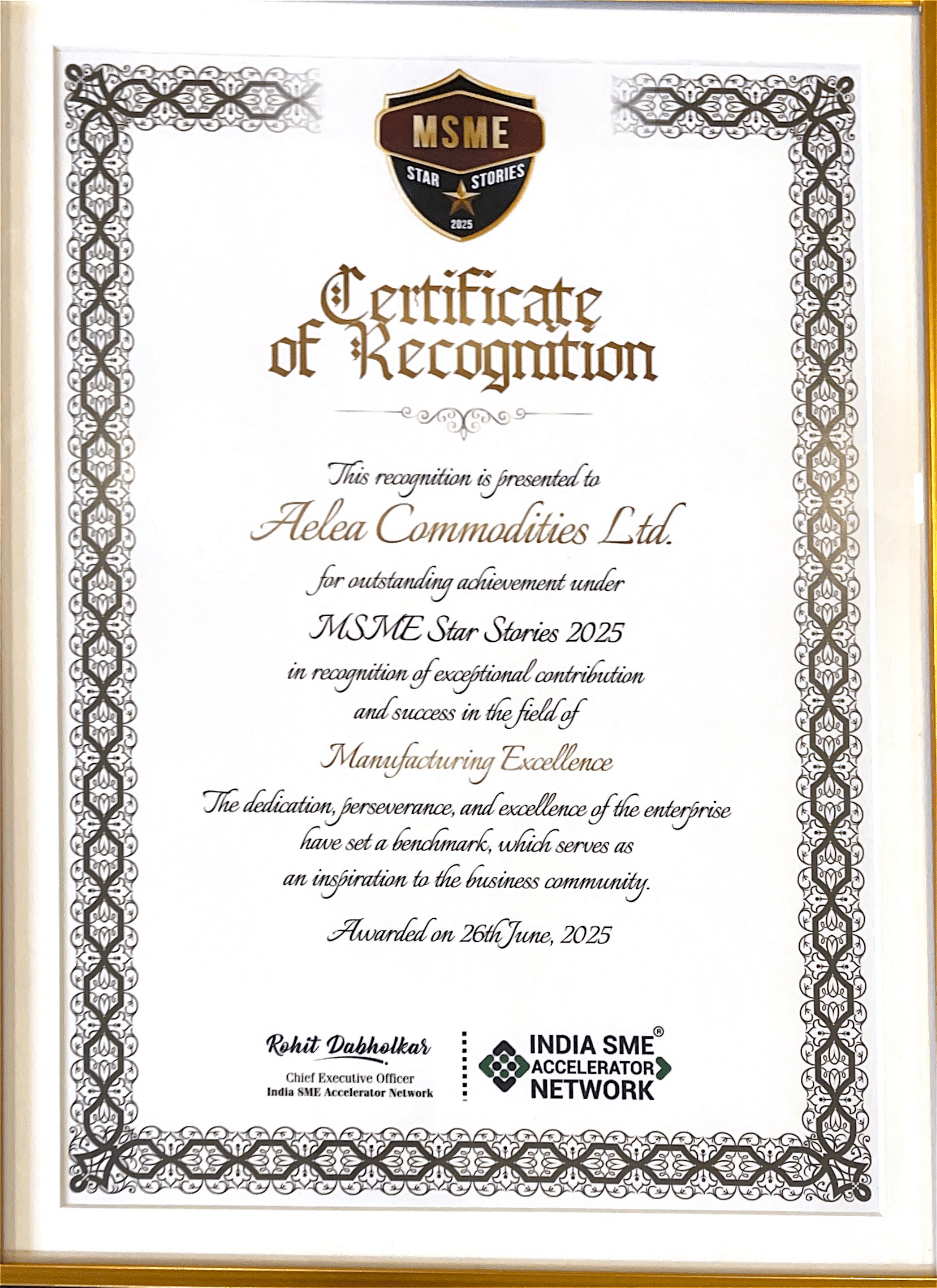 MSME
STAR STORIES
2025

Certificate of Recognition

This recognition is presented to
Aelea Commodities Ltd.
for outstanding achievement under
MSME Star Stories 2025
in recognition of exceptional contribution and success in the field of
Manufacturing Excellence
The dedication, perseverance, and excellence of the enterprise have set a benchmark, which serves as an inspiration to the business community.

Awarded on 26th June, 2025

Rohit Dabholkar
Chief Executive Officer
India SME Accelerator Network

INDIA SME® ACCELERATOR NETWORK